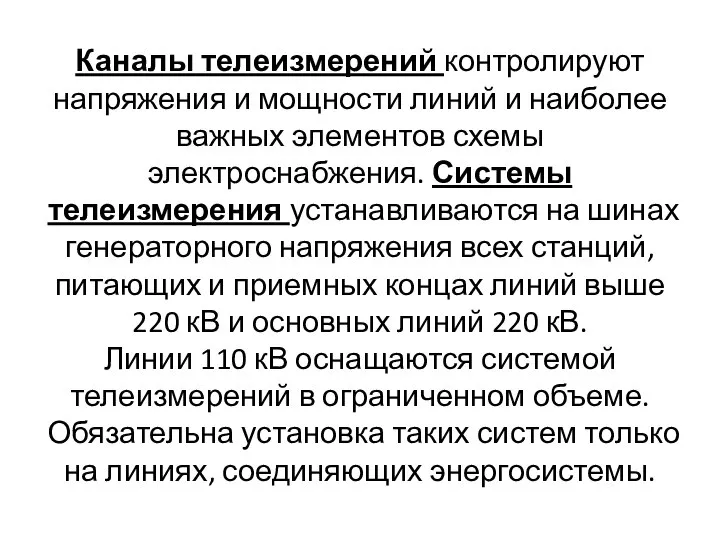 Каналы телеизмерений контролируют напряжения и мощности линий и наиболее важных элементов схемы электроснабжения. Системы телеизмерения устанавливаются на шинах генераторного напряжения всех станций, питающих и приемных концах линий выше 220 кВ и основных линий 220 кВ.
Линии 110 кВ оснащаются системой телеизмерений в ограниченном объеме. Обязательна установка таких систем только на линиях, соединяющих энергосистемы.